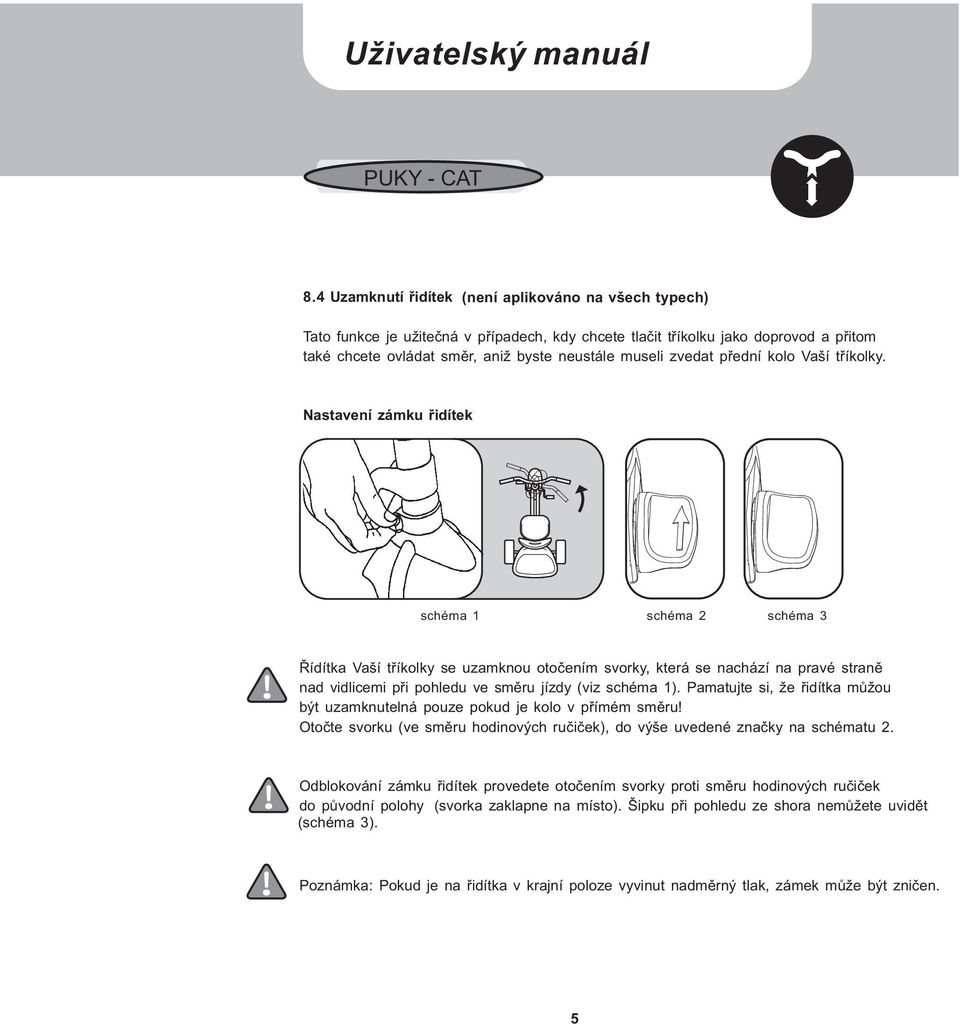 Uživatelský manuál

PUKY - CAT

8.4 Uzamknutí řidítek (není aplikováno na všech typech)

Tato funkce je užitečná v případech, kdy chcete tlačit tříkolku jako doprovod a přitom také chcete ovládat směr, aniž byste neustále museli zvedat přední kolo Vaší tříkolky.

Nastavení zámku řidítek

schéma 1

schéma 2

schéma 3

Řídítka Vaší tříkolky se uzamknou otočením svorky, která se nachází na pravé straně nad vidlicemi při pohledu ve směru jízdy (viz schéma 1). Pamatujte si, že řidítka můžou být uzamknutelná pouze pokud je kolo v přímém směru!
Otočte svorku (ve směru hodinových ručiček), do výše uvedené značky na schématu 2.

Odblokování zámku řidítek provedete otočením svorky proti směru hodinových ručiček do původní polohy (svorka zaklapne na místo). Šipku při pohledu ze shora nemůžete uvidět (schéma 3).

Poznámka: Pokud je na řidítka v krajní poloze vyvinut nadměrný tlak, zámek může být zničen.

5